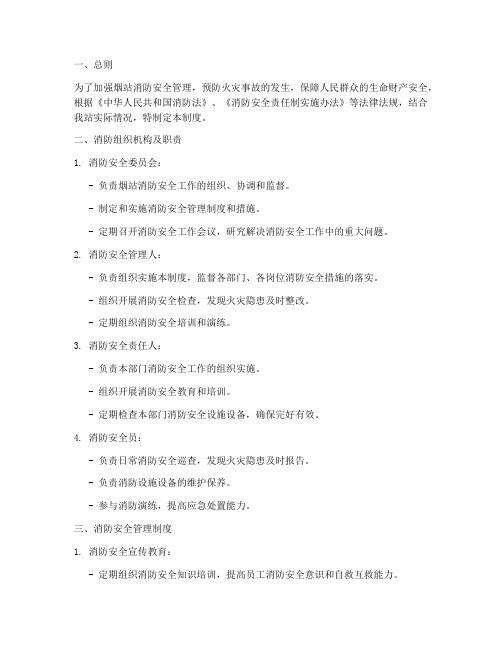 一、总则

为了加强烟站消防安全管理，预防火灾事故的发生，保障人民群众的生命财产安全，根据《中华人民共和国消防法》、《消防安全责任制实施办法》等法律法规，结合我站实际情况，特制定本制度。

二、消防组织机构及职责

1. 消防安全委员会：

- 负责烟站消防安全工作的组织、协调和监督。

- 制定和实施消防安全管理制度和措施。

- 定期召开消防安全工作会议，研究解决消防安全工作中的重大问题。

2. 消防安全管理人：

- 负责组织实施本制度，监督各部门、各岗位消防安全措施的落实。

- 组织开展消防安全检查，发现火灾隐患及时整改。

- 定期组织消防安全培训和演练。

3. 消防安全责任人：

- 负责本部门消防安全工作的组织实施。

- 组织开展消防安全教育和培训。

- 定期检查本部门消防安全设施设备，确保完好有效。

4. 消防安全员：

- 负责日常消防安全巡查，发现火灾隐患及时报告。

- 负责消防设施设备的维护保养。

- 参与消防演练，提高应急处置能力。

三、消防安全管理制度

1. 消防安全宣传教育：

- 定期组织消防安全知识培训，提高员工消防安全意识和自救互救能力。